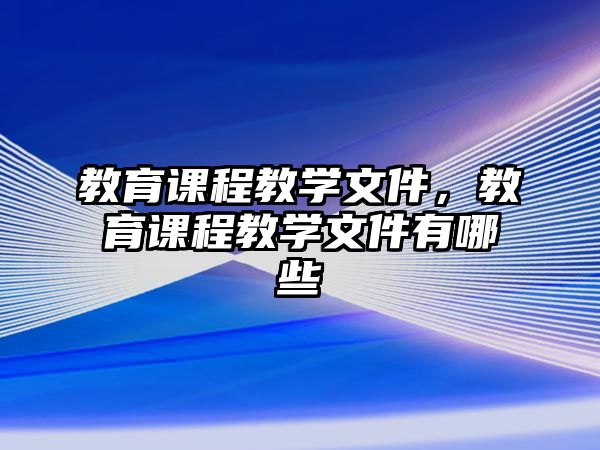 教育课程教学文件，教育课程教学文件有哪些